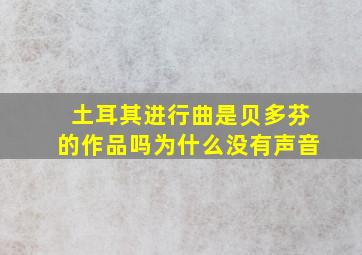 土耳其进行曲是贝多芬的作品吗为什么没有声音